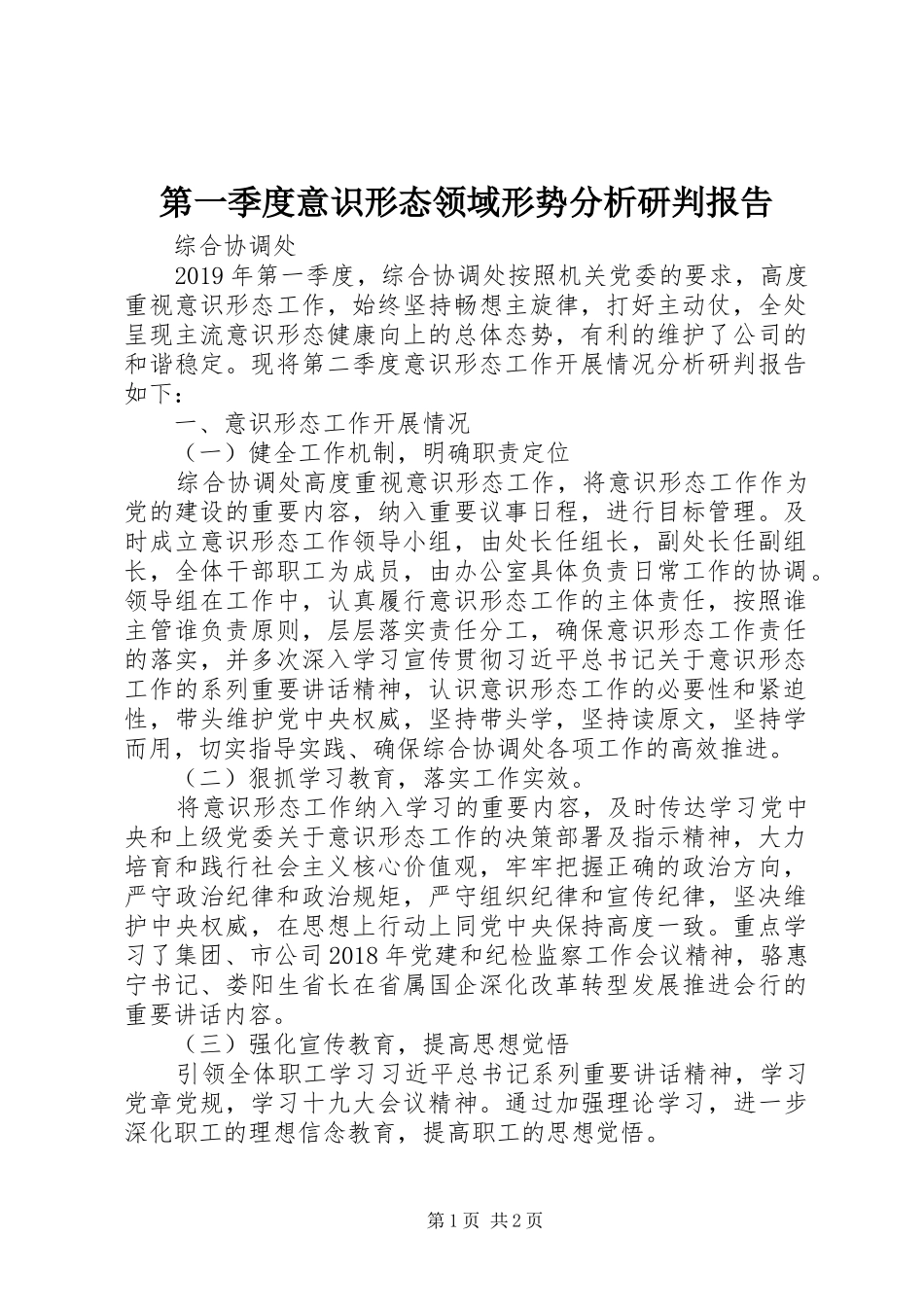 第一季度意识形态领域形势分析研判报告

综合协调处

2019年第一季度，综合协调处按照机关党委的要求，高度重视意识形态工作，始终坚持畅想主旋律，打好主动仗，全处呈现主流意识形态健康向上的总体态势，有利的维护了公司的和谐稳定。现将第二季度意识形态工作开展情况分析研判报告如下：

一、意识形态工作开展情况

（一）健全工作机制，明确职责定位

综合协调处高度重视意识形态工作，将意识形态工作作为党的建设的重要内容，纳入重要议事日程，进行目标管理。及时成立意识形态工作领导小组，由处长任组长，副处长任副组长，全体干部职工为成员，由办公室具体负责日常工作的协调。领导组在工作中，认真履行意识形态工作的主体责任，按照谁主管谁负责原则，层层落实责任分工，确保意识形态工作责任的落实，并多次深入学习宣传贯彻习近平总书记关于意识形态工作的系列重要讲话精神，认识意识形态工作的必要性和紧迫性，带头维护党中央权威，坚持带头学，坚持读原文，坚持学而用，切实指导实践、确保综合协调处各项工作的高效推进。

（二）狠抓学习教育，落实工作实效。

将意识形态工作纳入学习的重要内容，及时传达学习党中央和上级党委关于意识形态工作的决策部署及指示精神，大力培育和践行社会主义核心价值观，牢牢把握正确的政治方向，严守政治纪律和政治规矩，严守组织纪律和宣传纪律，坚决维护中央权威，在思想上行动上同党中央保持高度一致。重点学习了集团、市公司2018年党建和纪检监察工作会议精神，骆惠宁书记、娄阳生省长在省属国企深化改革转型发展推进会行的重要讲话内容。

（三）强化宣传教育，提高思想觉悟

引领全体职工学习习近平总书记系列重要讲话精神，学习党章党规，学习十九大会议精神。通过加强理论学习，进一步深化职工的理想信念教育，提高职工的思想觉悟。

第1页 共2页